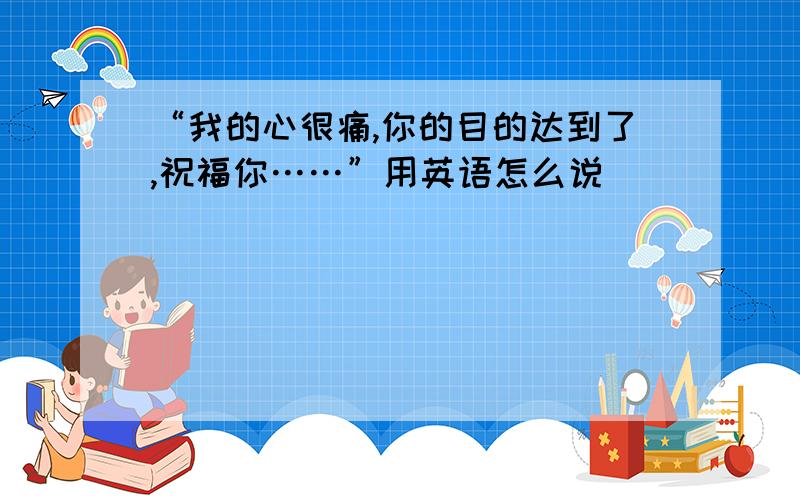 “我的心很痛,你的目的达到了,祝福你……”用英语怎么说